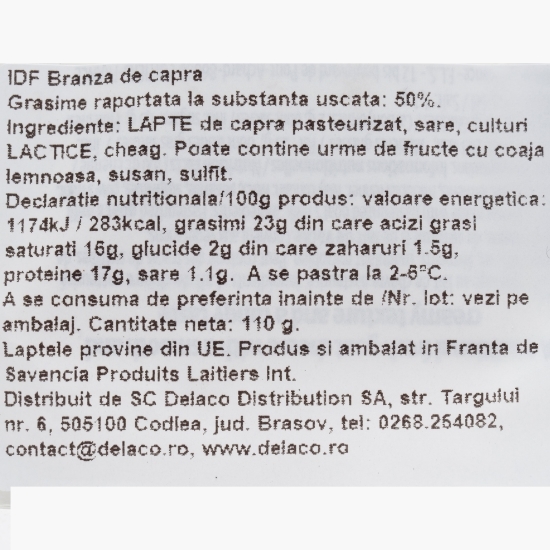 IDF Branza de capra
Grasime raportata la substanta uscata: 50%.
Ingrediente: LAPTE de capra pasteurizat, sare, culturi LACTICE, cheag. Poate contine urme de fructe cu coaja lemnoasa, susan, sulfit.
Declaratie nutritionala/100g produs: valoare energetica: 1174kJ / 283kcal, grasimi 23g din care acizi grasi saturati 16g, glucide 2g din care zaharuri 1.5g, proteine 17g, sare 1.1g. A se pastra la 2-6°C.
A se consuma de preferinta inainte de /Nr. lot: vezi pe ambalaj. Cantitate neta: 110 g.
Laptele provine din UE. Produs si ambalat in Franta de Savencia Produits Laitiers Int.
Distribuit de SC Delaco Distribution SA, str. Targului nr. 6, 505100 Codlea, jud. Brasov, tel: 0268.254082, contact@delaco.ro, www.delaco.ro